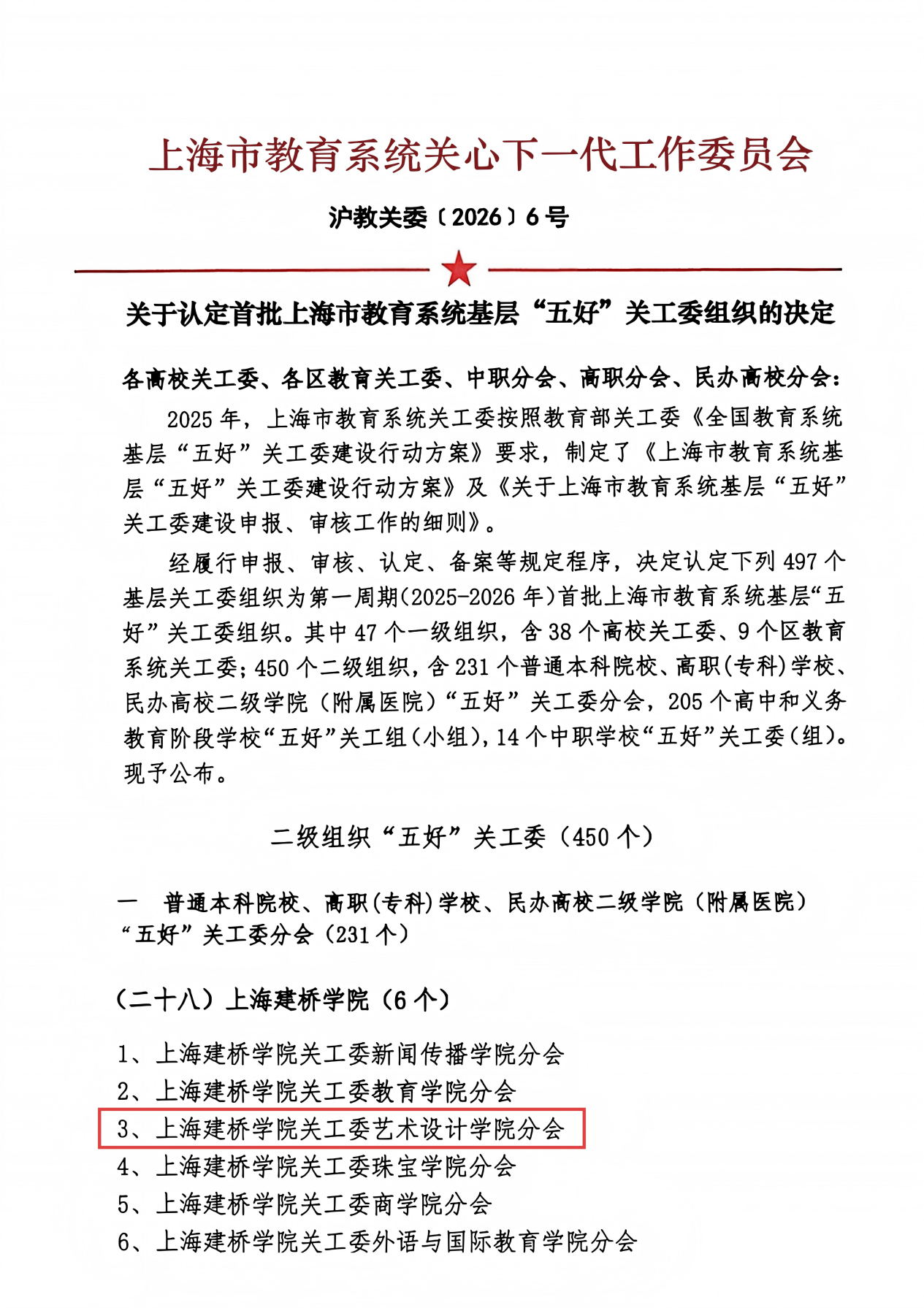 上海市教育系统关心下一代工作委员会

沪教关委〔2026〕6号

关于认定首批上海市教育系统基层“五好”关工委组织的决定

各高校关工委、各区教育关工委、中职分会、高职分会、民办高校分会：

2025年，上海市教育系统关工委按照教育部关工委《全国教育系统基层“五好”关工委建设行动方案》要求，制定了《上海市教育系统基层“五好”关工委建设行动方案》及《关于上海市教育系统基层“五好”关工委建设申报、审核工作的细则》。

经履行申报、审核、认定、备案等规定程序，决定认定下列497个基层关工委组织为第一周期(2025-2026年)首批上海市教育系统基层“五好”关工委组织。其中47个一级组织，含38个高校关工委、9个区教育系统关工委；450个二级组织，含231个普通本科院校、高职(专科)学校、民办高校二级学院（附属医院）“五好”关工委分会，205个高中和义务教育阶段学校“五好”关工组(小组)，14个中职学校“五好”关工委(组)。现予公布。

二级组织“五好”关工委（450个）

一　普通本科院校、高职(专科)学校、民办高校二级学院（附属医院）“五好”关工委分会（231个）

（二十八）上海建桥学院（6个）

1、上海建桥学院关工委新闻传播学院分会
2、上海建桥学院关工委教育学院分会
3、上海建桥学院关工委艺术设计学院分会
4、上海建桥学院关工委珠宝学院分会
5、上海建桥学院关工委商学院分会
6、上海建桥学院关工委外语与国际教育学院分会